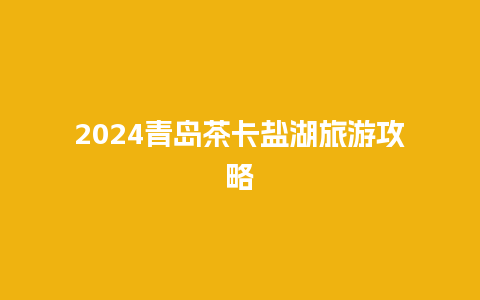 2024青岛茶卡盐湖旅游攻略